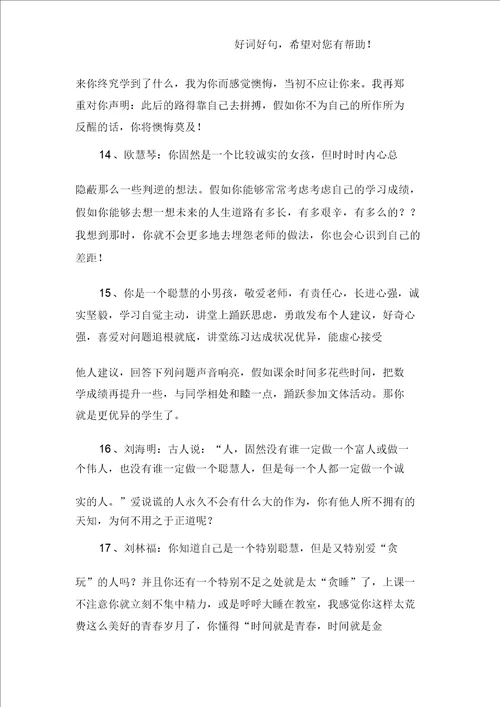 好词好句，希望对您有帮助！

来你终究学到了什么，我为你而感觉懊悔，当初不应让你来。我再郑重对你声明：此后的路得靠自己去拼搏，假如你不为自己的所作所为反醒的话，你将懊悔莫及！

14、欧慧琴：你固然是一个比较诚实的女孩，但时时内心总

隐蔽那么一些判逆的想法。假如你能够常常考虑考虑自己的学习成绩，假如你能够去想一想未来的人生道路有多长，有多艰辛，有多么的？？我想到那时，你就不会更多地去埋怨老师的做法，你也会心识到自己的差距！

15、你是一个聪慧的小男孩，敬爱老师，有责任心，长进心强，诚实坚毅，学习自觉主动，讲堂上踊跃思虑，勇敢发布个人建议，好奇心强，喜爱对问题追根就底，讲堂练习达成状况优异，能虚心接受

他人建议，回答下列问题声音响亮，假如课余时间多花些时间，把数学成绩再提升一些，与同学相处和睦一点，踊跃参加文体活动。那你就是更优异的学生了。

16、刘海明：古人说：“人，固然没有谁一定做一个富人或做一个伟人，也没有谁一定做一个聪慧人，但是每一个人都一定做一个诚

实的人。”爱说谎的人永久不会有什么大的作为，你有他人所不拥有的天知，为何不用之于正道呢？

17、刘林福：你知道自己是一个特别聪慧，但是又特别爱“贪

玩”的人吗？并且你还有一个特别不足之处就是太“贪睡”了，上课一不注意你就立刻不集中精力，或是呼呼大睡在教室，我感觉你这样太荒费这么美好的青春岁月了，你懂得“时间就是青春，时间就是金